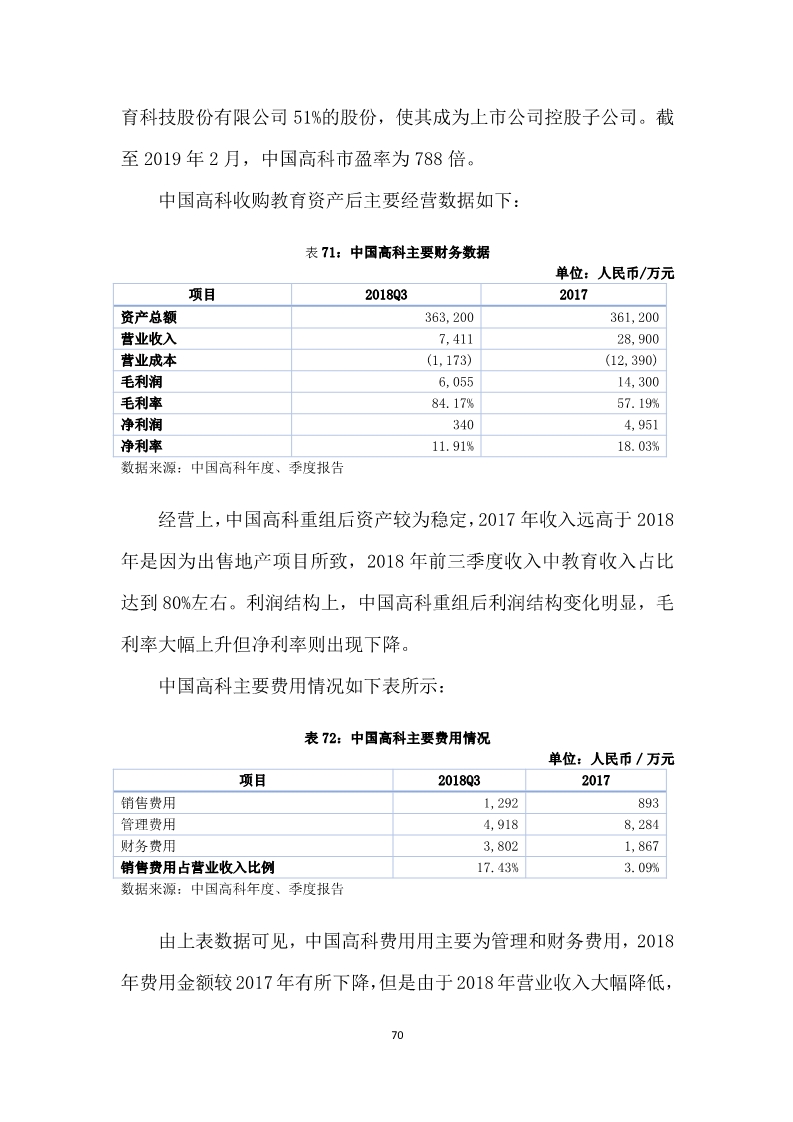 育科技股份有限公司 51%的股份，使其成为上市公司控股子公司。截至 2019 年 2 月，中国高科市盈率为 788 倍。

中国高科收购教育资产后主要经营数据如下：

表 71：中国高科主要财务数据

单位：人民币/万元

| 项目 | 2018Q3 | 2017 |
|---|---|---|
| 资产总额 | 363,200 | 361,200 |
| 营业收入 | 7,411 | 28,900 |
| 营业成本 | (1,173) | (12,390) |
| 毛利润 | 6,055 | 14,300 |
| 毛利率 | 84.17% | 57.19% |
| 净利润 | 340 | 4,951 |
| 净利率 | 11.91% | 18.03% |

数据来源：中国高科年度、季度报告

经营上，中国高科重组后资产较为稳定，2017 年收入远高于 2018 年是因为出售地产项目所致，2018 年前三季度收入中教育收入占比达到 80%左右。利润结构上，中国高科重组后利润结构变化明显，毛利率大幅上升但净利率则出现下降。

中国高科主要费用情况如下表所示：

表 72：中国高科主要费用情况

单位：人民币 / 万元

| 项目 | 2018Q3 | 2017 |
|---|---|---|
| 销售费用 | 1,292 | 893 |
| 管理费用 | 4,918 | 8,284 |
| 财务费用 | 3,802 | 1,867 |
| 销售费用占营业收入比例 | 17.43% | 3.09% |

数据来源：中国高科年度、季度报告

由上表数据可见，中国高科费用用主要为管理和财务费用，2018 年费用金额较 2017 年有所下降，但是由于 2018 年营业收入大幅降低，

70